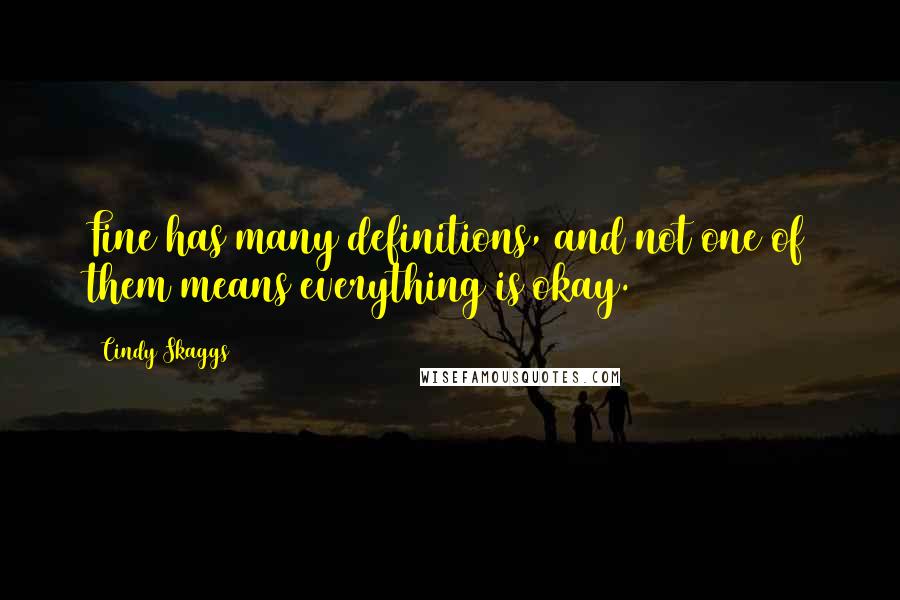 Fine has many definitions, and not one of them means everything is okay.

Cindy Skaggs

WISEFAMOUSQUOTES.COM